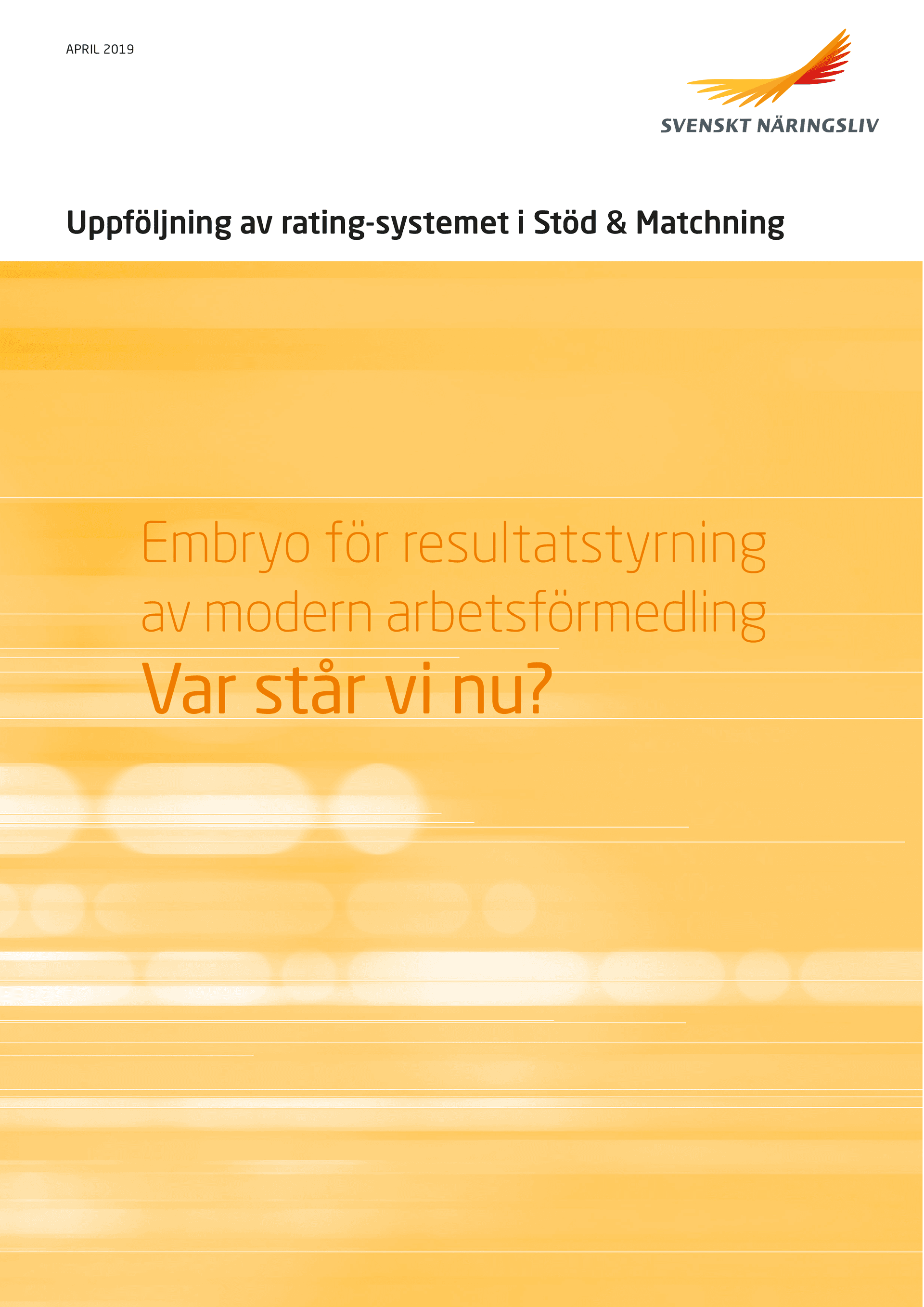 APRIL 2019

SVENSKT NÄRINGSLIV

Uppföljning av rating-systemet i Stöd & Matchning

Embryo för resultatstyrning
av modern arbetsförmedling

Var står vi nu?